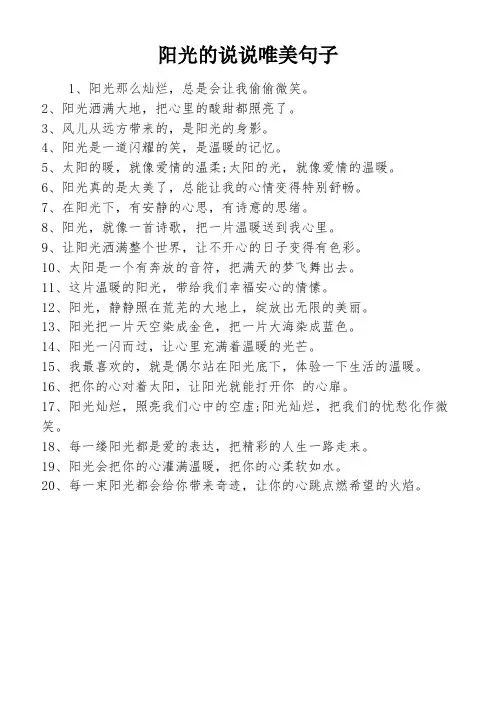 阳光的说说唯美句子

1、阳光那么灿烂，总是会让我偷偷微笑。
2、阳光洒满大地，把心里的酸甜都照亮了。
3、风儿从远方带来的，是阳光的身影。
4、阳光是一道闪耀的笑，是温暖的记忆。
5、太阳的暖，就像爱情的温柔;太阳的光，就像爱情的温暖。
6、阳光真的是太美了，总能让我的心情变得特别舒畅。
7、在阳光下，有安静的心思，有诗意的思绪。
8、阳光，就像一首诗歌，把一片温暖送到我心里。
9、让阳光洒满整个世界，让不开心的日子变得有色彩。
10、太阳是一个有奔放的音符，把满天的梦飞舞出去。
11、这片温暖的阳光，带给我们幸福安心的情愫。
12、阳光，静静照在荒芜的大地上，绽放出无限的美丽。
13、阳光把一片天空染成金色，把一片大海染成蓝色。
14、阳光一闪而过，让心里充满着温暖的光芒。
15、我最喜欢的，就是偶尔站在阳光底下，体验一下生活的温暖。
16、把你的心对着太阳，让阳光就能打开你 的心扉。
17、阳光灿烂，照亮我们心中的空虚;阳光灿烂，把我们的忧愁化作微笑。
18、每一缕阳光都是爱的表达，把精彩的人生一路走来。
19、阳光会把你的心灌满温暖，把你的心柔软如水。
20、每一束阳光都会给你带来奇迹，让你的心跳点燃希望的火焰。